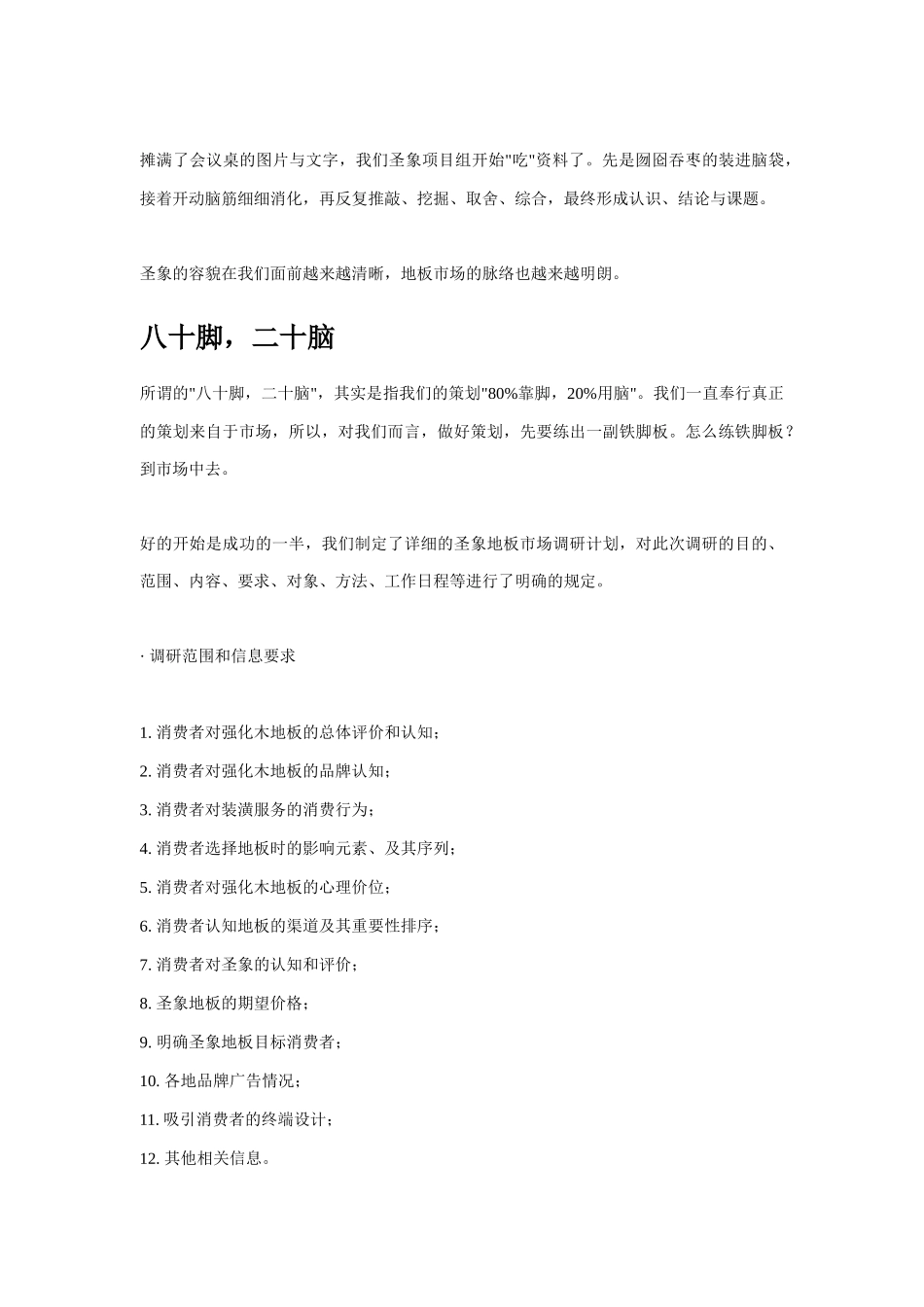 摊满了会议桌的图片与文字，我们圣象项目组开始"吃"资料了。先是囫囵吞枣的装进脑袋，接着开动脑筋细细消化，再反复推敲、挖掘、取舍、综合，最终形成认识、结论与课题。

圣象的容貌在我们面前越来越清晰，地板市场的脉络也越来越明朗。

八十脚，二十脑

所谓的"八十脚，二十脑"，其实是指我们的策划"80%靠脚，20%用脑"。我们一直奉行真正的策划来自于市场，所以，对我们而言，做好策划，先要练出一副铁脚板。怎么练铁脚板？到市场中去。

好的开始是成功的一半，我们制定了详细的圣象地板市场调研计划，对此次调研的目的、范围、内容、要求、对象、方法、工作日程等进行了明确的规定。

· 调研范围和信息要求

1. 消费者对强化木地板的总体评价和认知；
2. 消费者对强化木地板的品牌认知；
3. 消费者对装潢服务的消费行为；
4. 消费者选择地板时的影响元素、及其序列；
5. 消费者对强化木地板的心理价位；
6. 消费者认知地板的渠道及其重要性排序；
7. 消费者对圣象的认知和评价；
8. 圣象地板的期望价格；
9. 明确圣象地板目标消费者；
10. 各地品牌广告情况；
11. 吸引消费者的终端设计；
12. 其他相关信息。